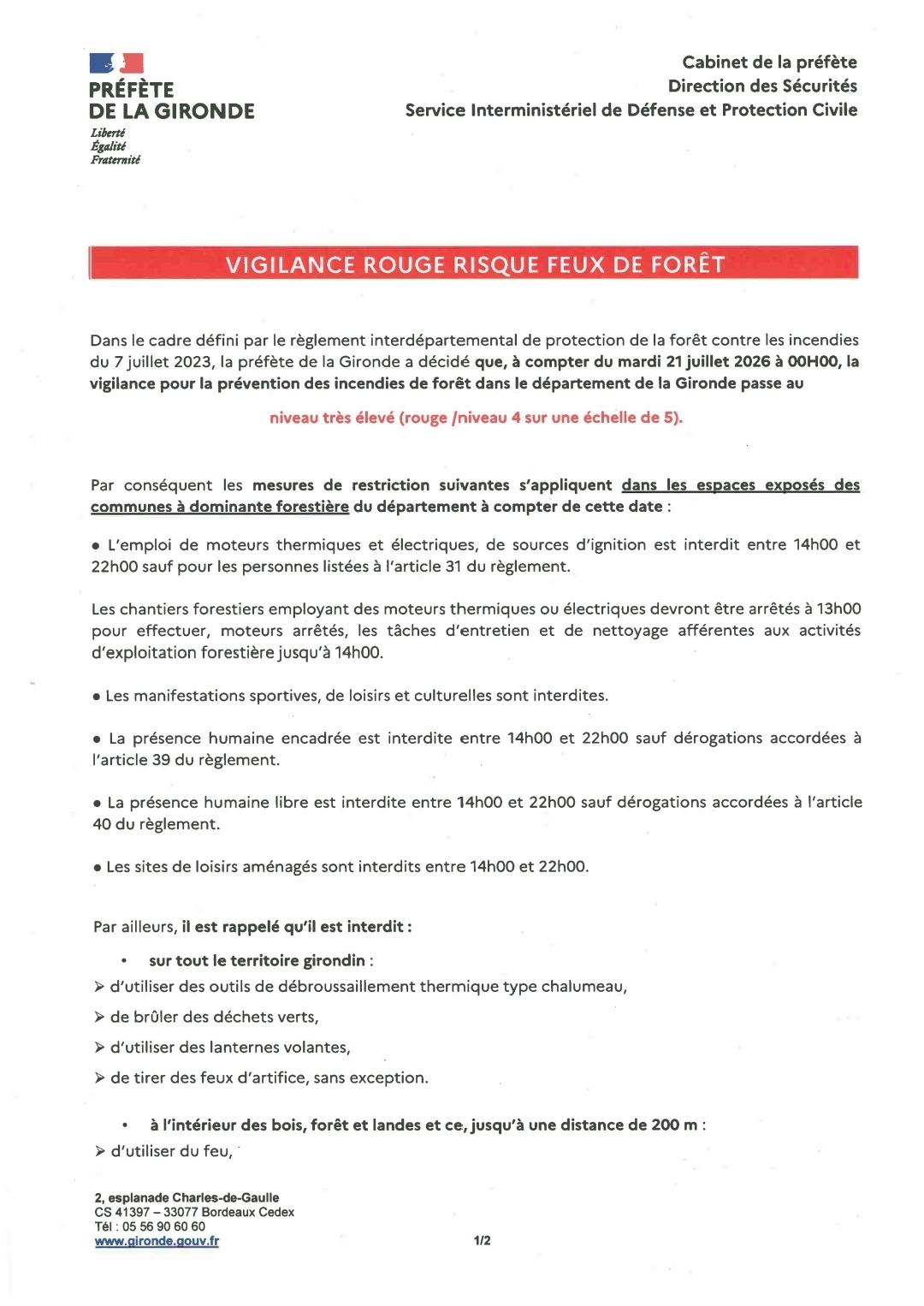 PRÉFÈTE
DE LA GIRONDE
Liberté
Égalité
Fraternité

Cabinet de la préfète
Direction des Sécurités
Service Interministériel de Défense et Protection Civile

VIGILANCE ROUGE RISQUE FEUX DE FORÊT

Dans le cadre défini par le règlement interdépartemental de protection de la forêt contre les incendies du 7 juillet 2023, la préfète de la Gironde a décidé que, à compter du mardi 21 juillet 2026 à 00H00, la vigilance pour la prévention des incendies de forêt dans le département de la Gironde passe au

niveau très élevé (rouge /niveau 4 sur une échelle de 5).

Par conséquent les mesures de restriction suivantes s'appliquent dans les espaces exposés des communes à dominante forestière du département à compter de cette date :

• L'emploi de moteurs thermiques et électriques, de sources d'ignition est interdit entre 14h00 et 22h00 sauf pour les personnes listées à l'article 31 du règlement.

Les chantiers forestiers employant des moteurs thermiques ou électriques devront être arrêtés à 13h00 pour effectuer, moteurs arrêtés, les tâches d'entretien et de nettoyage afférentes aux activités d'exploitation forestière jusqu'à 14h00.

• Les manifestations sportives, de loisirs et culturelles sont interdites.

• La présence humaine encadrée est interdite entre 14h00 et 22h00 sauf dérogations accordées à l'article 39 du règlement.

• La présence humaine libre est interdite entre 14h00 et 22h00 sauf dérogations accordées à l'article 40 du règlement.

• Les sites de loisirs aménagés sont interdits entre 14h00 et 22h00.

Par ailleurs, il est rappelé qu'il est interdit :

• sur tout le territoire girondin :
➢ d'utiliser des outils de débroussaillement thermique type chalumeau,
➢ de brûler des déchets verts,
➢ d'utiliser des lanternes volantes,
➢ de tirer des feux d'artifice, sans exception.

• à l'intérieur des bois, forêt et landes et ce, jusqu'à une distance de 200 m :
➢ d'utiliser du feu,

2, esplanade Charles-de-Gaulle
CS 41397 – 33077 Bordeaux Cedex
Tél : 05 56 90 60 60
www.gironde.gouv.fr

1/2